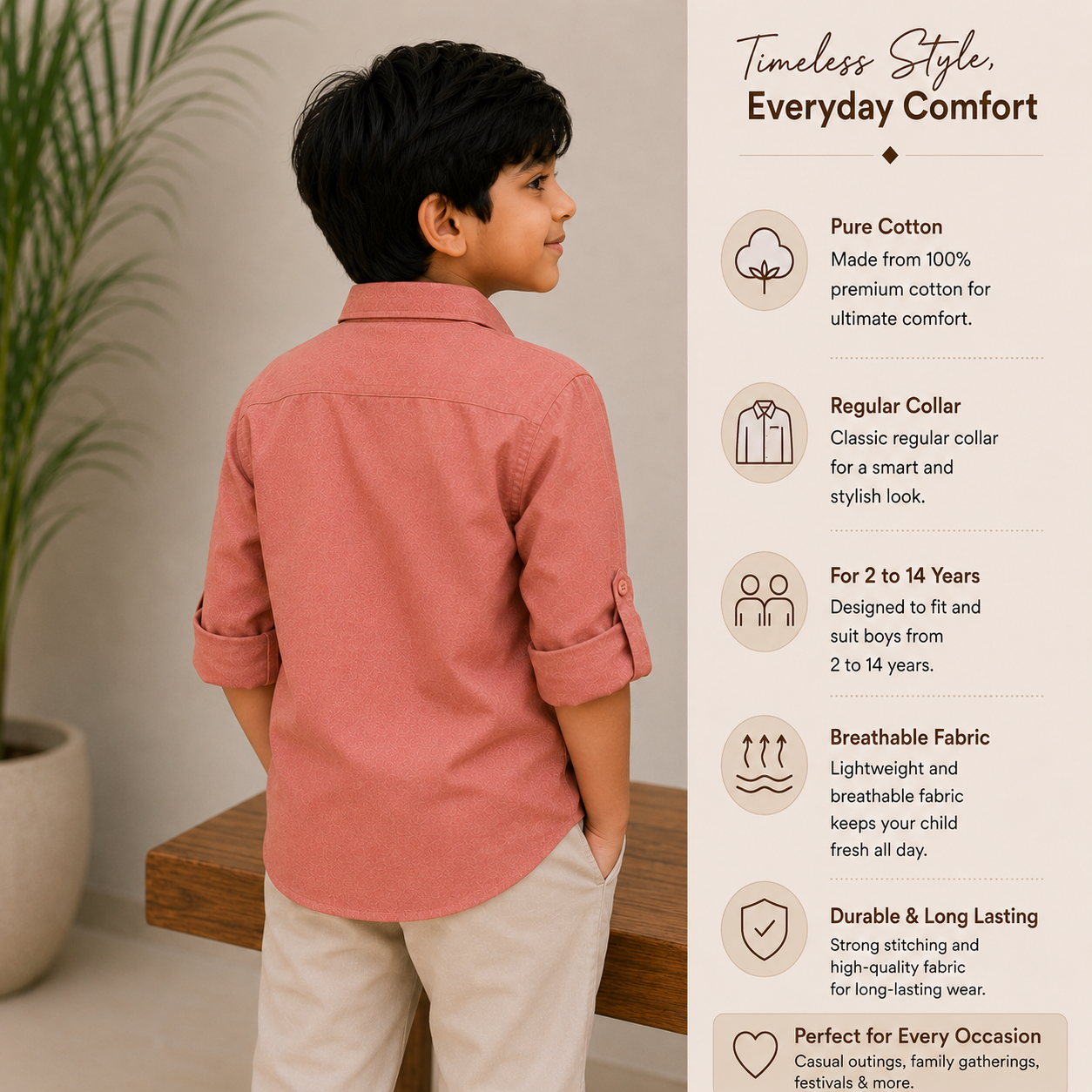 Timeless Style, Everyday Comfort

Pure Cotton
Made from 100% premium cotton for ultimate comfort.

Regular Collar
Classic regular collar for a smart and stylish look.

For 2 to 14 Years
Designed to fit and suit boys from 2 to 14 years.

Breathable Fabric
Lightweight and breathable fabric keeps your child fresh all day.

Durable & Long Lasting
Strong stitching and high-quality fabric for long-lasting wear.

Perfect for Every Occasion
Casual outings, family gatherings, festivals & more.